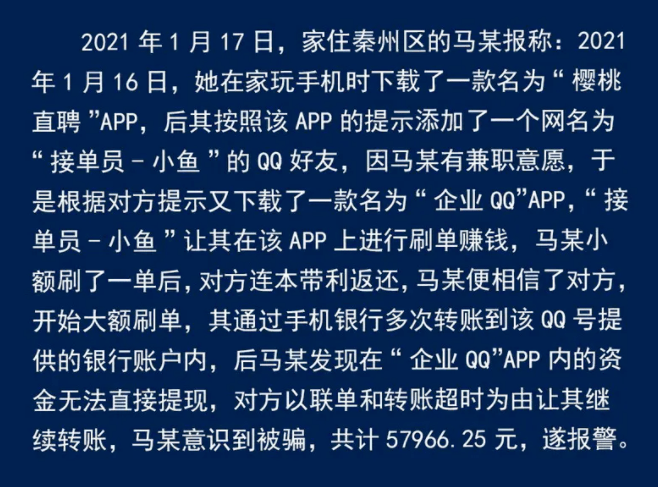 2021 年 1 月 17 日，家住秦州区的马某报称：2021 年 1 月 16 日，她在家玩手机时下载了一款名为“ 樱桃直聘 ”APP，后其按照该 APP 的提示添加了一个网名为“ 接单员 - 小鱼 ”的 QQ 好友，因马某有兼职意愿，于是根据对方提示又下载了一款名为“ 企业 QQ”APP，“ 接单员 - 小鱼 ”让其在该 APP 上进行刷单赚钱，马某小额刷了一单后，对方连本带利返还，马某便相信了对方，开始大额刷单，其通过手机银行多次转账到该 QQ 号提供的银行账户内，后马某发现在“ 企业 QQ”APP 内的资金无法直接提现，对方以联单和转账超时为由让其继续转账，马某意识到被骗，共计 57966.25 元，遂报警。